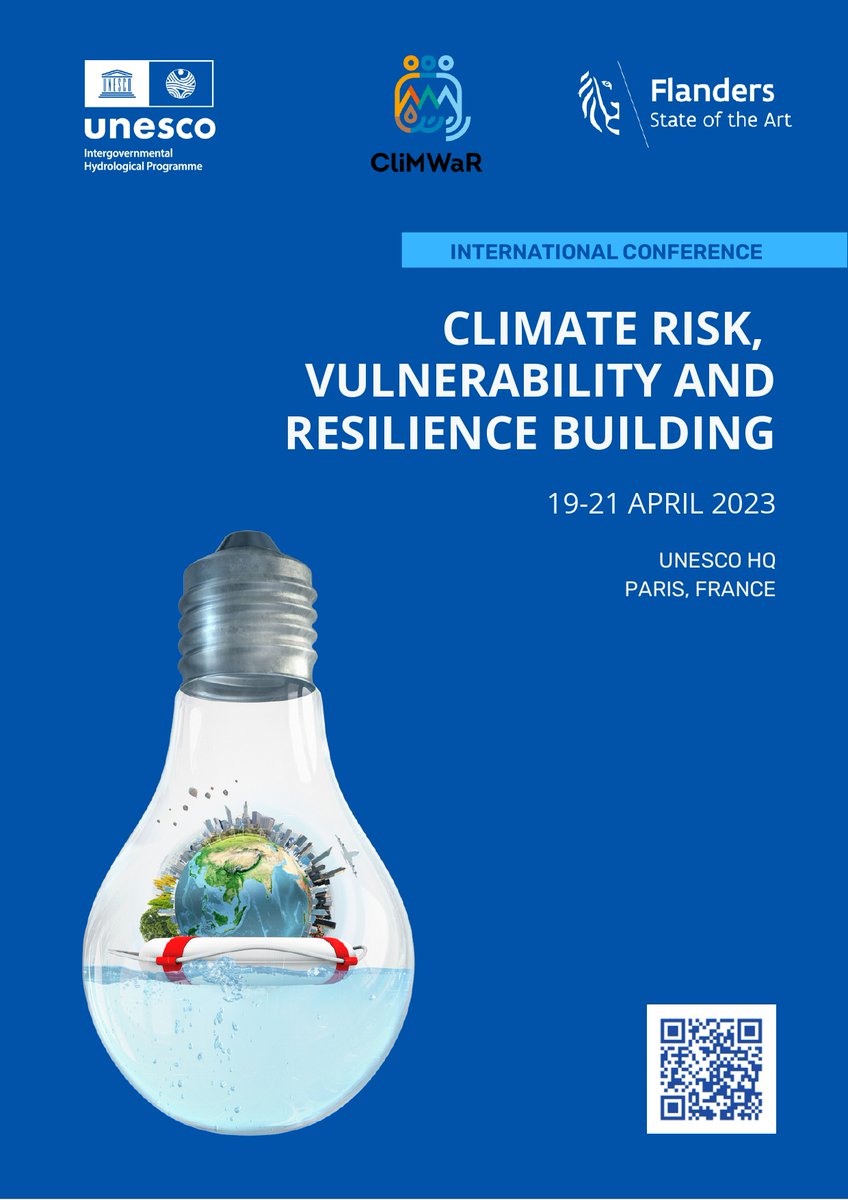 unesco
Intergovernmental Hydrological Programme

CliMWaR

Flanders
State of the Art

INTERNATIONAL CONFERENCE

CLIMATE RISK, VULNERABILITY AND RESILIENCE BUILDING

19-21 APRIL 2023

UNESCO HQ
PARIS, FRANCE